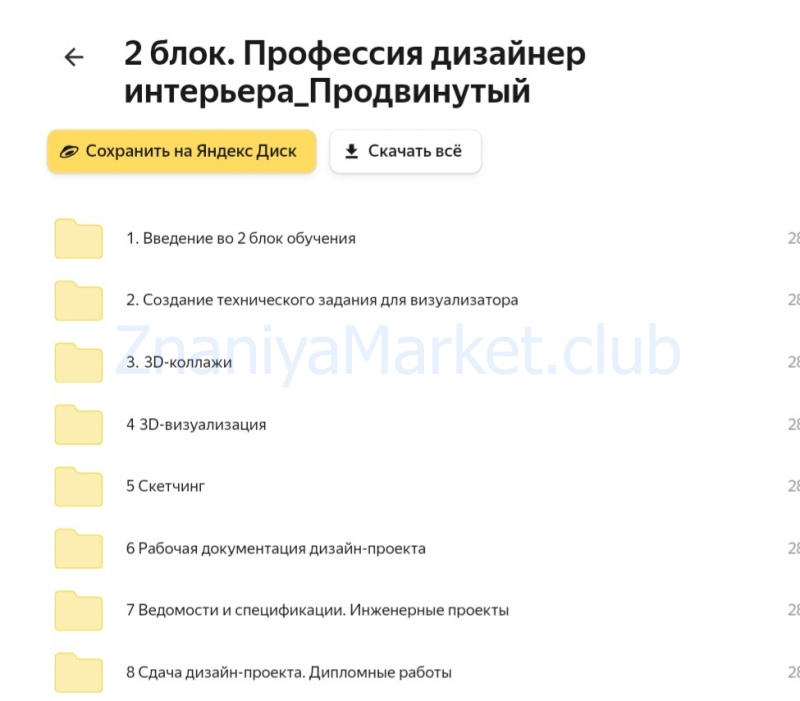 2 блок. Профессия дизайнер интерьера_Продвинутый

Сохранить на Яндекс Диск
Скачать всё

1. Введение во 2 блок обучения 28
2. Создание технического задания для визуализатора 28
ZnaniyaMarket.club
3. 3D-коллажи 28
4 3D-визуализация 28
5 Скетчинг 28
6 Рабочая документация дизайн-проекта 28
7 Ведомости и спецификации. Инженерные проекты 28
8 Сдача дизайн-проекта. Дипломные работы 28